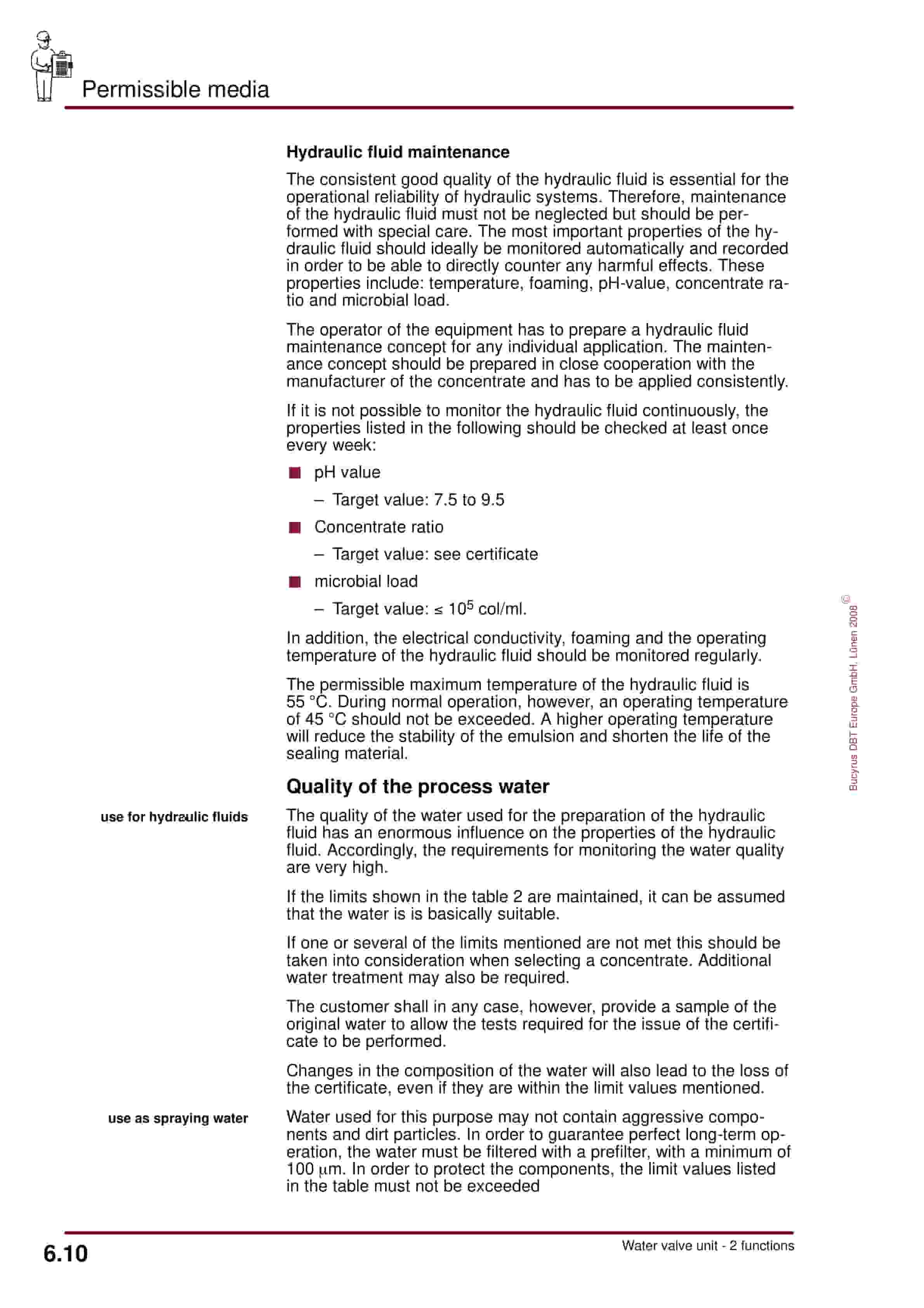 Permissible media

Hydraulic fluid maintenance

The consistent good quality of the hydraulic fluid is essential for the operational reliability of hydraulic systems. Therefore, maintenance of the hydraulic fluid must not be neglected but should be performed with special care. The most important properties of the hydraulic fluid should ideally be monitored automatically and recorded in order to be able to directly counter any harmful effects. These properties include: temperature, foaming, pH-value, concentrate ratio and microbial load.

The operator of the equipment has to prepare a hydraulic fluid maintenance concept for any individual application. The maintenance concept should be prepared in close cooperation with the manufacturer of the concentrate and has to be applied consistently.

If it is not possible to monitor the hydraulic fluid continuously, the properties listed in the following should be checked at least once every week:

■ pH value

– Target value: 7.5 to 9.5

■ Concentrate ratio

– Target value: see certificate

■ microbial load

– Target value: ≤ $10^5$ col/ml.

In addition, the electrical conductivity, foaming and the operating temperature of the hydraulic fluid should be monitored regularly.

The permissible maximum temperature of the hydraulic fluid is 55 °C. During normal operation, however, an operating temperature of 45 °C should not be exceeded. A higher operating temperature will reduce the stability of the emulsion and shorten the life of the sealing material.

Quality of the process water

use for hydraulic fluids

The quality of the water used for the preparation of the hydraulic fluid has an enormous influence on the properties of the hydraulic fluid. Accordingly, the requirements for monitoring the water quality are very high.

If the limits shown in the table 2 are maintained, it can be assumed that the water is is basically suitable.

If one or several of the limits mentioned are not met this should be taken into consideration when selecting a concentrate. Additional water treatment may also be required.

The customer shall in any case, however, provide a sample of the original water to allow the tests required for the issue of the certificate to be performed.

Changes in the composition of the water will also lead to the loss of the certificate, even if they are within the limit values mentioned.

use as spraying water

Water used for this purpose may not contain aggressive components and dirt particles. In order to guarantee perfect long-term operation, the water must be filtered with a prefilter, with a minimum of 100 µm. In order to protect the components, the limit values listed in the table must not be exceeded

Bucyrus DBT Europe GmbH, Lünen 2008 ©

6.10

Water valve unit - 2 functions